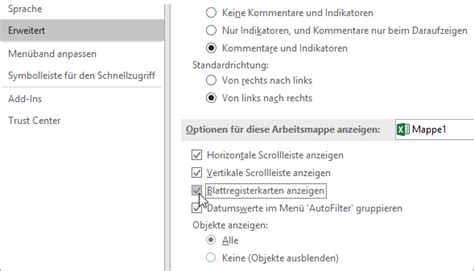 Sprache
Erweitert
Menüband anpassen
Symbolleiste für den Schnellzugriff
Add-Ins
Trust Center

Keine Kommentare und Indikatoren
Nur Indikatoren, und Kommentare nur beim Daraufzeigen
Kommentare und Indikatoren
Standardrichtung:
Von rechts nach links
Von links nach rechts

Optionen für diese Arbeitsmappe anzeigen: Mappe1

Horizontale Scrollleiste anzeigen
Vertikale Scrollleiste anzeigen
Blattregisterkarten anzeigen
Datumswerte im Menü 'AutoFilter' gruppieren
Objekte anzeigen:
Alle
Keine (Objekte ausblenden)